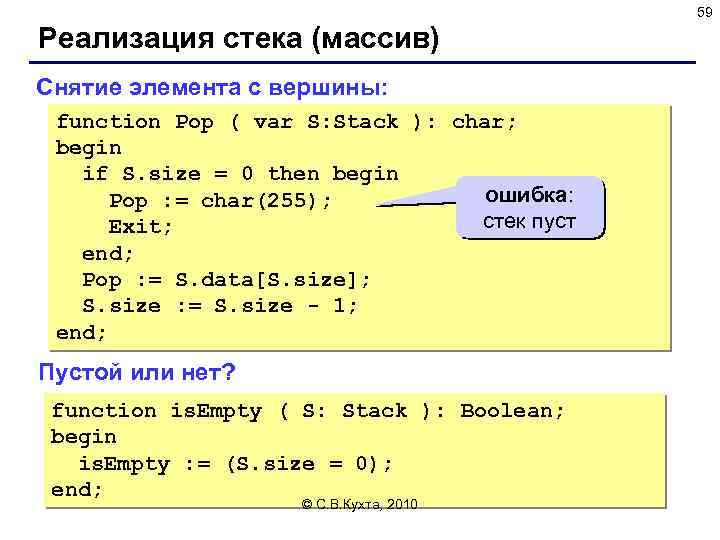 59

Реализация стека (массив)

Снятие элемента с вершины:

function Pop ( var S:Stack ): char;
begin
  if S.size = 0 then begin
    Pop := char(255);
    Exit;
  end;
  Pop := S.data[S.size];
  S.size := S.size - 1;
end;

ошибка:
стек пуст

Пустой или нет?

function isEmpty ( S: Stack ): Boolean;
begin
  isEmpty := (S.size = 0);
end;

© С.В.Кухта, 2010